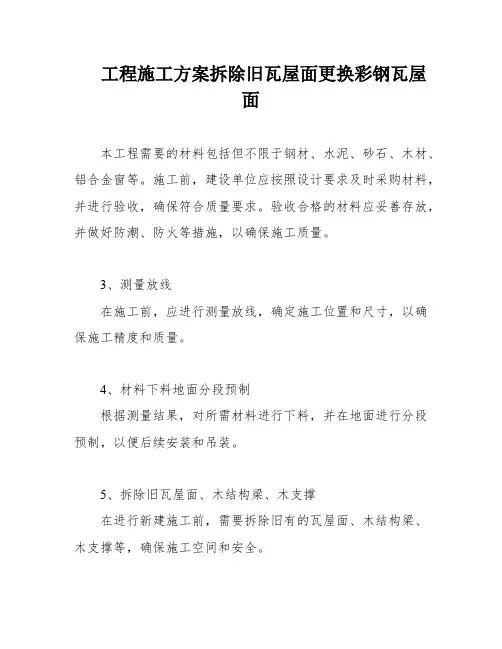 工程施工方案拆除旧瓦屋面更换彩钢瓦屋面

本工程需要的材料包括但不限于钢材、水泥、砂石、木材、铝合金窗等。施工前，建设单位应按照设计要求及时采购材料，并进行验收，确保符合质量要求。验收合格的材料应妥善存放，并做好防潮、防火等措施，以确保施工质量。

3、测量放线

在施工前，应进行测量放线，确定施工位置和尺寸，以确保施工精度和质量。

4、材料下料地面分段预制

根据测量结果，对所需材料进行下料，并在地面进行分段预制，以便后续安装和吊装。

5、拆除旧瓦屋面、木结构梁、木支撑

在进行新建施工前，需要拆除旧有的瓦屋面、木结构梁、木支撑等，确保施工空间和安全。